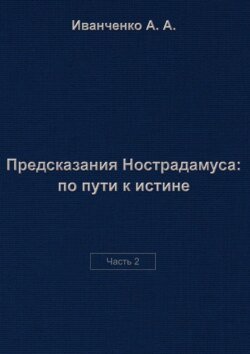 Иванченко А. А.

Предсказания Нострадамуса: по пути к истине

Часть 2